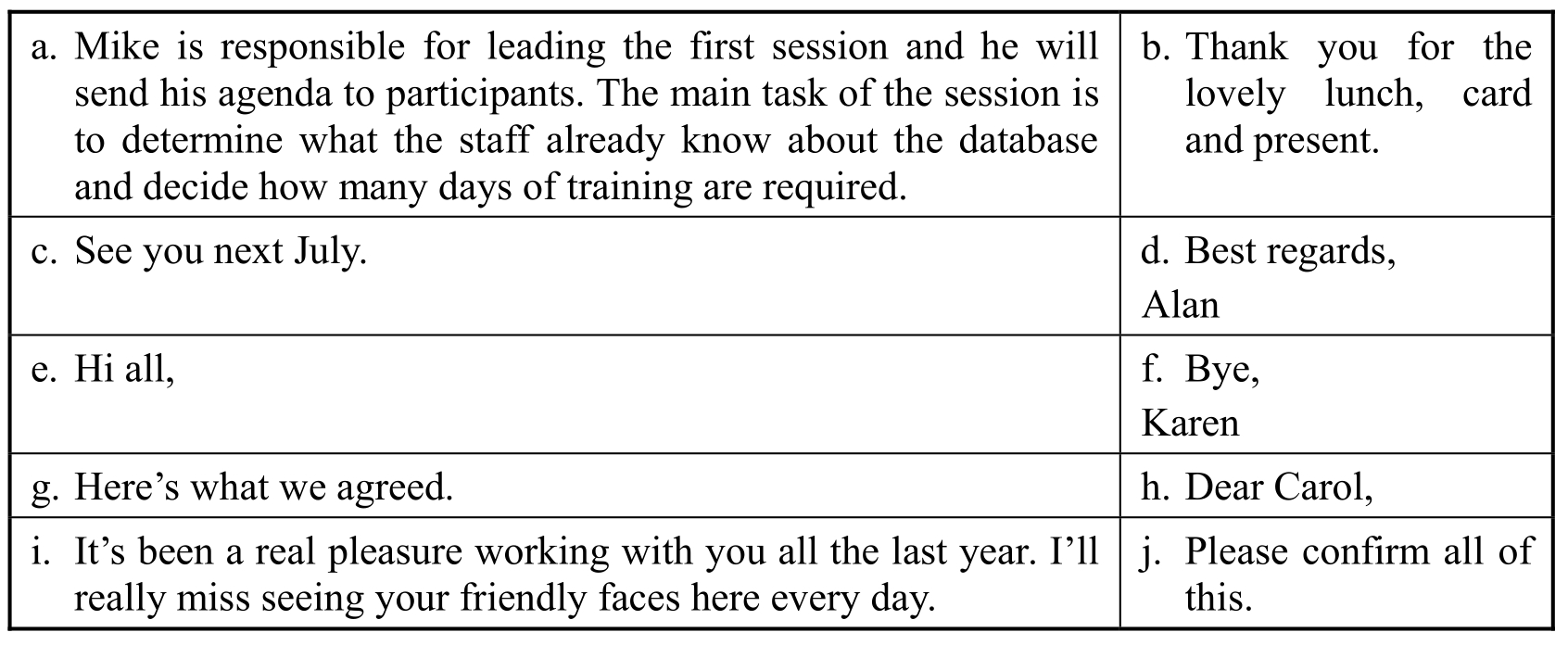 | a. Mike is responsible for leading the first session and he will send his agenda to participants. The main task of the session is to determine what the staff already know about the database and decide how many days of training are required. | b. Thank you for the lovely lunch, card and present. |
|---|---|
| c. See you next July. | d. Best regards, Alan |
| e. Hi all, | f. Bye, Karen |
| g. Here's what we agreed. | h. Dear Carol, |
| i. It's been a real pleasure working with you all the last year. I'll really miss seeing your friendly faces here every day. | j. Please confirm all of this. |